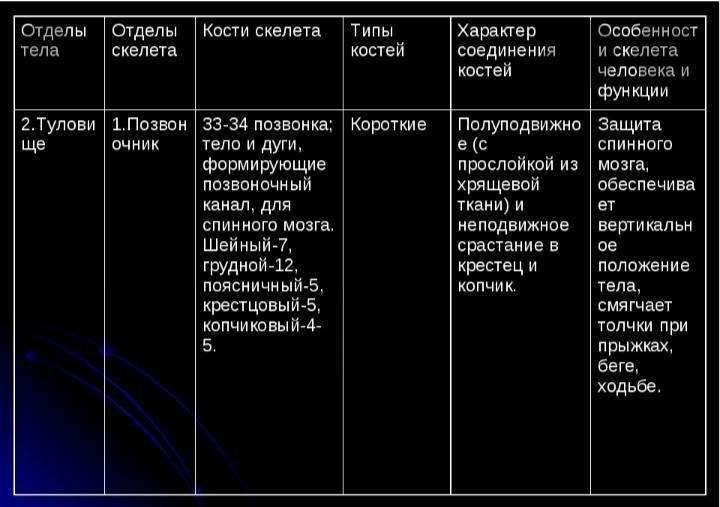 | Отделы тела | Отделы скелета | Кости скелета | Типы костей | Характер соединения костей | Особенности скелета человека и функции |
|---|---|---|---|---|---|
| 2.Туловище | 1.Позвоночник | 33-34 позвонка; тело и дуги, формирующие позвоночный канал, для спинного мозга. Шейный-7, грудной-12, поясничный-5, крестцовый-5, копчиковый-4-5. | Короткие | Полуподвижное (с прослойкой из хрящевой ткани) и неподвижное срастание в крестец и копчик. | Защита спинного мозга, обеспечивает вертикальное положение тела, смягчает толчки при прыжках, беге, ходьбе. |